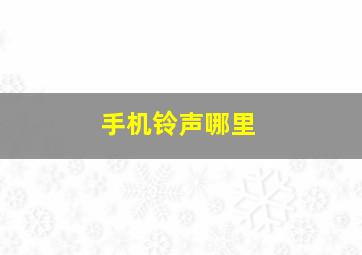 手机铃声哪里